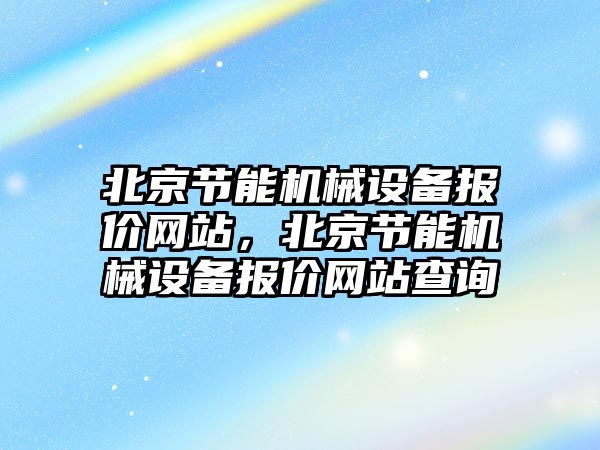 北京节能机械设备报价网站，北京节能机械设备报价网站查询